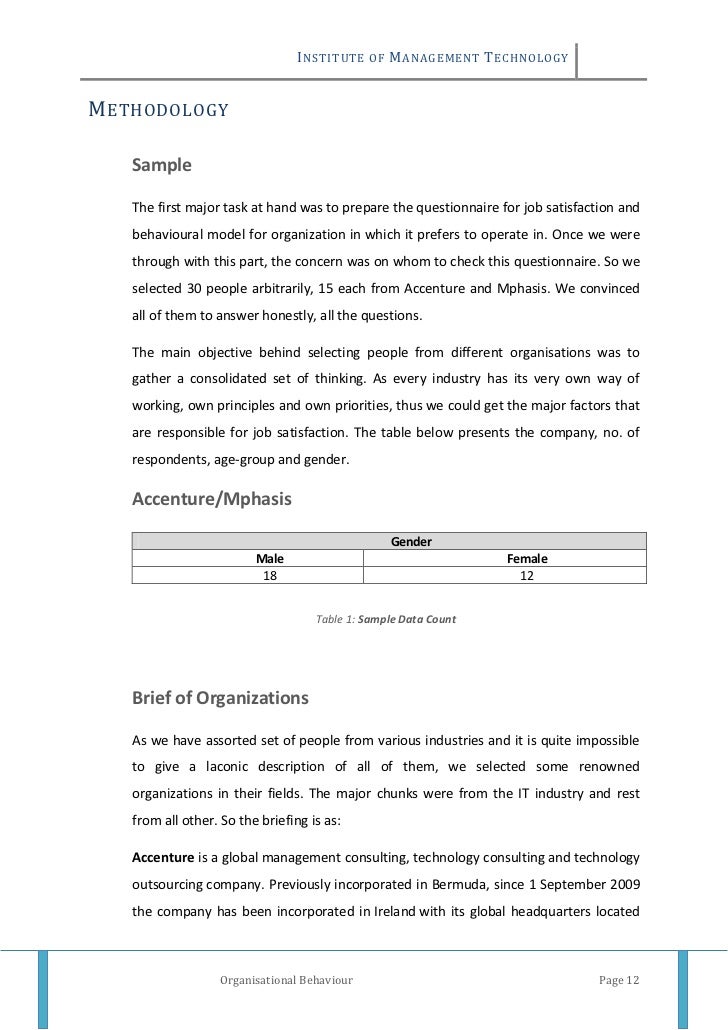 INSTITUTE OF MANAGEMENT TECHNOLOGY

METHODOLOGY

Sample

The first major task at hand was to prepare the questionnaire for job satisfaction and behavioural model for organization in which it prefers to operate in. Once we were through with this part, the concern was on whom to check this questionnaire. So we selected 30 people arbitrarily, 15 each from Accenture and Mphasis. We convinced all of them to answer honestly, all the questions.

The main objective behind selecting people from different organisations was to gather a consolidated set of thinking. As every industry has its very own way of working, own principles and own priorities, thus we could get the major factors that are responsible for job satisfaction. The table below presents the company, no. of respondents, age-group and gender.

Accenture/Mphasis

| Gender | |
|---|---|
| Male | Female |
| 18 | 12 |

Table 1: Sample Data Count

Brief of Organizations

As we have assorted set of people from various industries and it is quite impossible to give a laconic description of all of them, we selected some renowned organizations in their fields. The major chunks were from the IT industry and rest from all other. So the briefing is as:

Accenture is a global management consulting, technology consulting and technology outsourcing company. Previously incorporated in Bermuda, since 1 September 2009 the company has been incorporated in Ireland with its global headquarters located

Organisational Behaviour Page 12